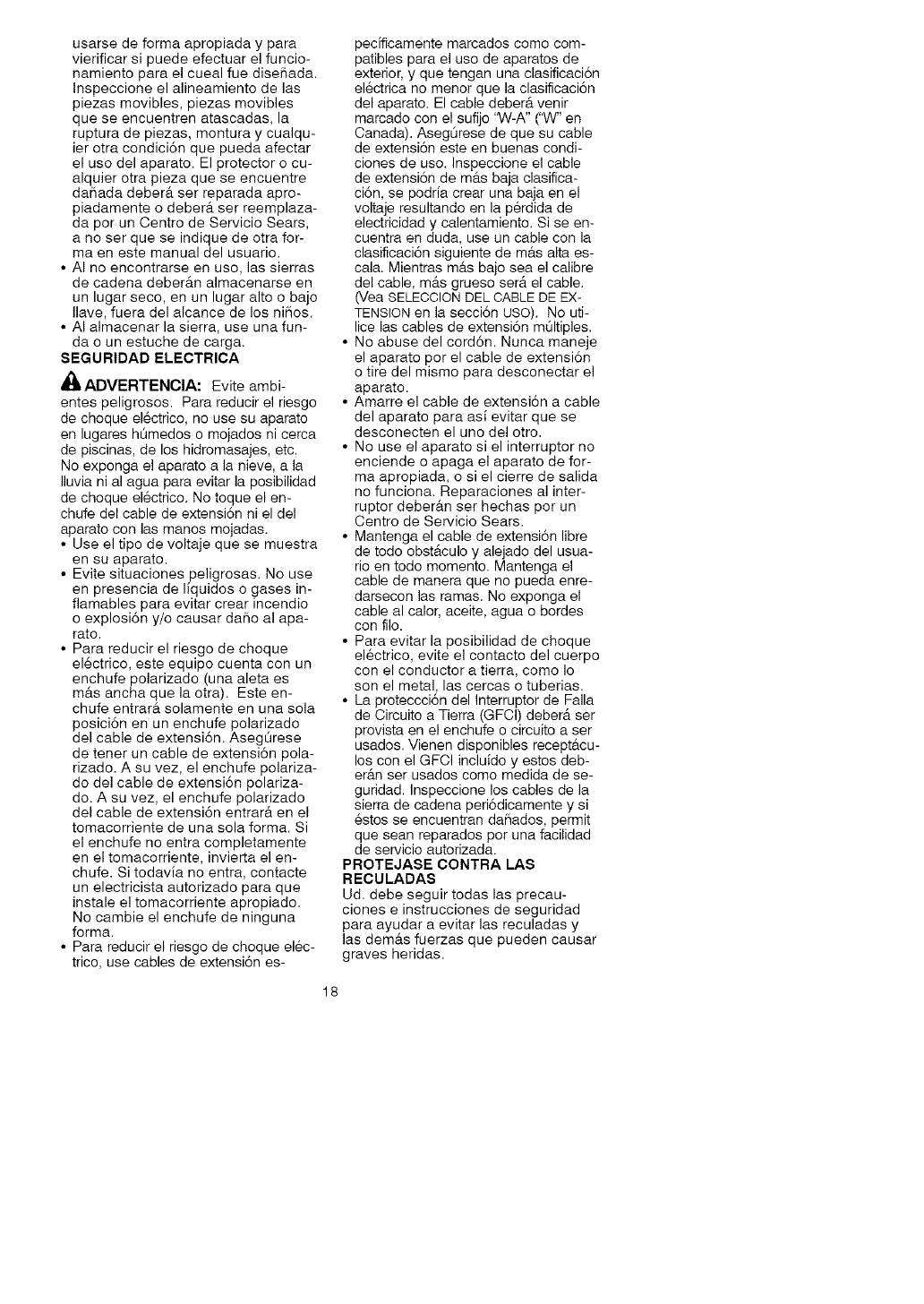 usarse de forma apropiada y para vierificar si puede efectuar el funcionamiento para el cueal fue diseñada. Inspeccione el alineamiento de las piezas movibles, piezas movibles que se encuentren atascadas, la ruptura de piezas, montura y cualquier otra condición que pueda afectar el uso del aparato. El protector o cualquier otra pieza que se encuentre dañada deberá ser reparada apropiadamente o deberá ser reemplazada por un Centro de Servicio Sears, a no ser que se indique de otra forma en este manual del usuario.

• Al no encontrarse en uso, las sierras de cadena deberán almacenarse en un lugar seco, en un lugar alto o bajo llave, fuera del alcance de los niños.

• Al almacenar la sierra, use una funda o un estuche de carga.

SEGURIDAD ELECTRICA

ADVERTENCIA: Evite ambientes peligrosos. Para reducir el riesgo de choque eléctrico, no use su aparato en lugares húmedos o mojados ni cerca de piscinas, de los hidromasajes, etc. No exponga el aparato a la nieve, a la lluvia ni al agua para evitar la posibilidad de choque eléctrico. No toque el enchufe del cable de extensión ni el del aparato con las manos mojadas.

• Use el tipo de voltaje que se muestra en su aparato.

• Evite situaciones peligrosas. No use en presencia de líquidos o gases inflamables para evitar crear incendio o explosión y/o causar daño al aparato.

• Para reducir el riesgo de choque eléctrico, este equipo cuenta con un enchufe polarizado (una aleta es más ancha que la otra). Este enchufe entrará solamente en una sola posición en un enchufe polarizado del cable de extensión. Asegúrese de tener un cable de extensión polarizado. A su vez, el enchufe polarizado del cable de extensión polarizado. A su vez, el enchufe polarizado del cable de extensión entrará en el tomacorriente de una sola forma. Si el enchufe no entra completamente en el tomacorriente, invierta el enchufe. Si todavía no entra, contacte un electricista autorizado para que instale el tomacorriente apropiado. No cambie el enchufe de ninguna forma.

• Para reducir el riesgo de choque eléctrico, use cables de extensión específicamente marcados como compatibles para el uso de aparatos de exterior, y que tengan una clasificación eléctrica no menor que la clasificación del aparato. El cable deberá venir marcado con el sufijo "W-A" ("W" en Canada). Asegúrese de que su cable de extensión este en buenas condiciones de uso. Inspeccione el cable de extensión de más baja clasificación, se podría crear una baja en el voltaje resultando en la pérdida de electricidad y calentamiento. Si se encuentra en duda, use un cable con la clasificación siguiente de más alta escala. Mientras más bajo sea el calibre del cable, más grueso será el cable. (Vea SELECCION DEL CABLE DE EXTENSION en la sección USO). No utilice las cables de extensión múltiples.

• No abuse del cordón. Nunca maneje el aparato por el cable de extensión o tire del mismo para desconectar el aparato.

• Amarre el cable de extensión a cable del aparato para así evitar que se desconecten el uno del otro.

• No use el aparato si el interruptor no enciende o apaga el aparato de forma apropiada, o si el cierre de salida no funciona. Reparaciones al interruptor deberán ser hechas por un Centro de Servicio Sears.

• Mantenga el cable de extensión libre de todo obstáculo y alejado del usuario en todo momento. Mantenga el cable de manera que no pueda enredarsecon las ramas. No exponga el cable al calor, aceite, agua o bordes con filo.

• Para evitar la posibilidad de choque eléctrico, evite el contacto del cuerpo con el conductor a tierra, como lo son el metal, las cercas o tuberias.

• La proteccción del Interruptor de Falla de Circuito a Tierra (GFCI) deberá ser provista en el enchufe o circuito a ser usados. Vienen disponibles receptáculos con el GFCI incluído y estos deberán ser usados como medida de seguridad. Inspeccione los cables de la sierra de cadena periódicamente y si éstos se encuentran dañados, permit que sean reparados por una facilidad de servicio autorizada.

PROTEJASE CONTRA LAS RECULADAS

Ud. debe seguir todas las precauciones e instrucciones de seguridad para ayudar a evitar las reculadas y las demás fuerzas que pueden causar graves heridas.

18